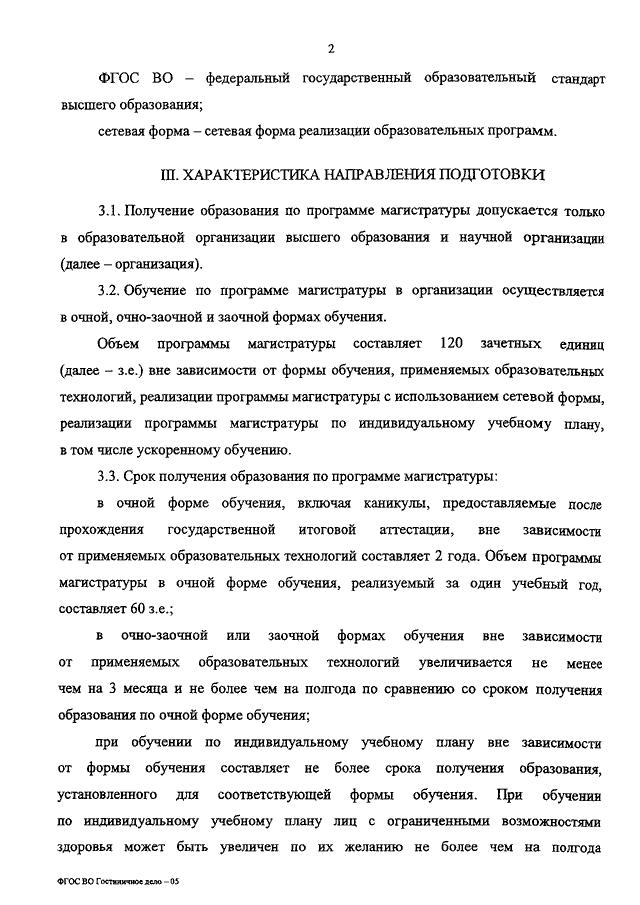 2

ФГОС ВО – федеральный государственный образовательный стандарт высшего образования;

сетевая форма – сетевая форма реализации образовательных программ.

III. ХАРАКТЕРИСТИКА НАПРАВЛЕНИЯ ПОДГОТОВКИ

3.1. Получение образования по программе магистратуры допускается только в образовательной организации высшего образования и научной организации (далее – организация).

3.2. Обучение по программе магистратуры в организации осуществляется в очной, очно-заочной и заочной формах обучения.

Объем программы магистратуры составляет 120 зачетных единиц (далее – з.е.) вне зависимости от формы обучения, применяемых образовательных технологий, реализации программы магистратуры с использованием сетевой формы, реализации программы магистратуры по индивидуальному учебному плану, в том числе ускоренному обучению.

3.3. Срок получения образования по программе магистратуры:

в очной форме обучения, включая каникулы, предоставляемые после прохождения государственной итоговой аттестации, вне зависимости от применяемых образовательных технологий составляет 2 года. Объем программы магистратуры в очной форме обучения, реализуемый за один учебный год, составляет 60 з.е.;

в очно-заочной или заочной формах обучения вне зависимости от применяемых образовательных технологий увеличивается не менее чем на 3 месяца и не более чем на полгода по сравнению со сроком получения образования по очной форме обучения;

при обучении по индивидуальному учебному плану вне зависимости от формы обучения составляет не более срока получения образования, установленного для соответствующей формы обучения. При обучении по индивидуальному учебному плану лиц с ограниченными возможностями здоровья может быть увеличен по их желанию не более чем на полгода

ФГОС ВО Гостиничное дело – 05